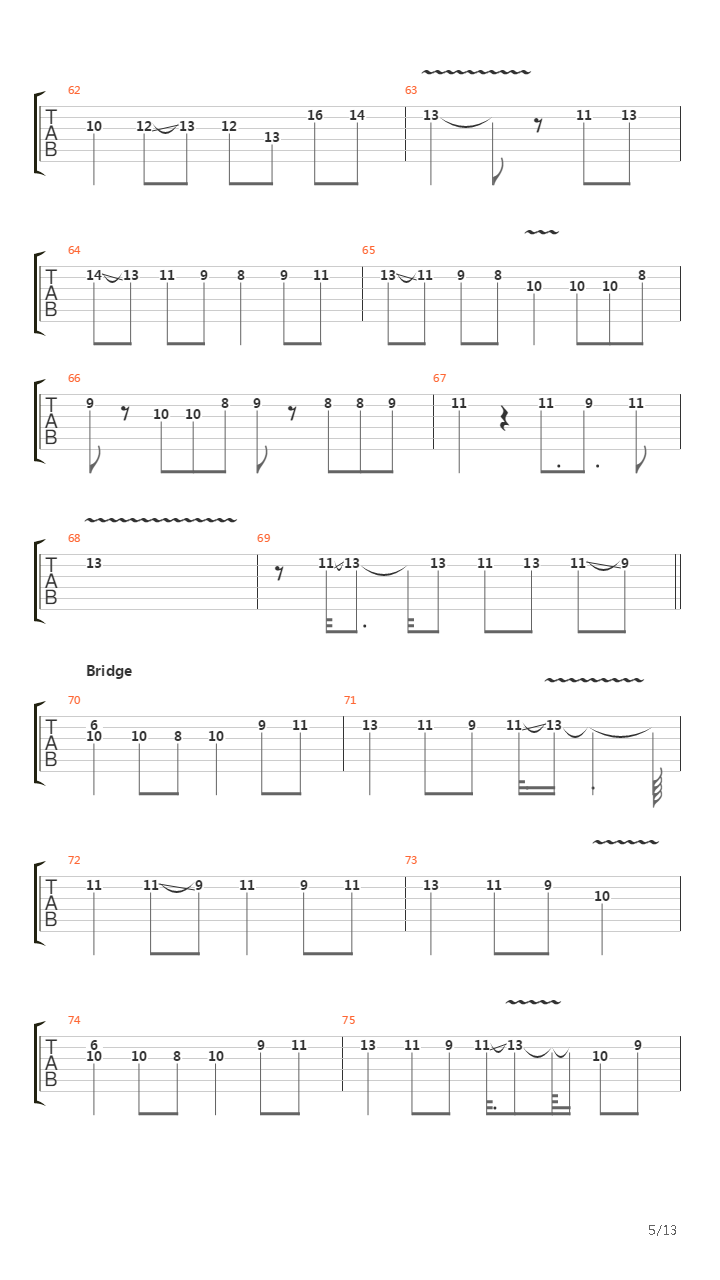 62
T
A
B
10 12 13 12 13 16 14
63
13 11 13

64
T
A
B
14 13 11 9 8 9 11
65
13 11 9 8 10 10 10 8

66
T
A
B
9 10 10 8 9 8 8 9
67
11 11 9 11

68
T
A
B
13
69
11 13 13 11 13 11 9

Bridge

70
T
A
B
6 10 10 8 10 9 11
71
13 11 9 11 13

72
T
A
B
11 11 9 11 9 11
73
13 11 9 10

74
T
A
B
6 10 10 8 10 9 11
75
13 11 9 11 13 10 9

5/13